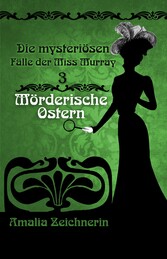 Die mysteriösen Fälle der Miss Murray

3

Mörderische Ostern

Amalia Zeichnerin